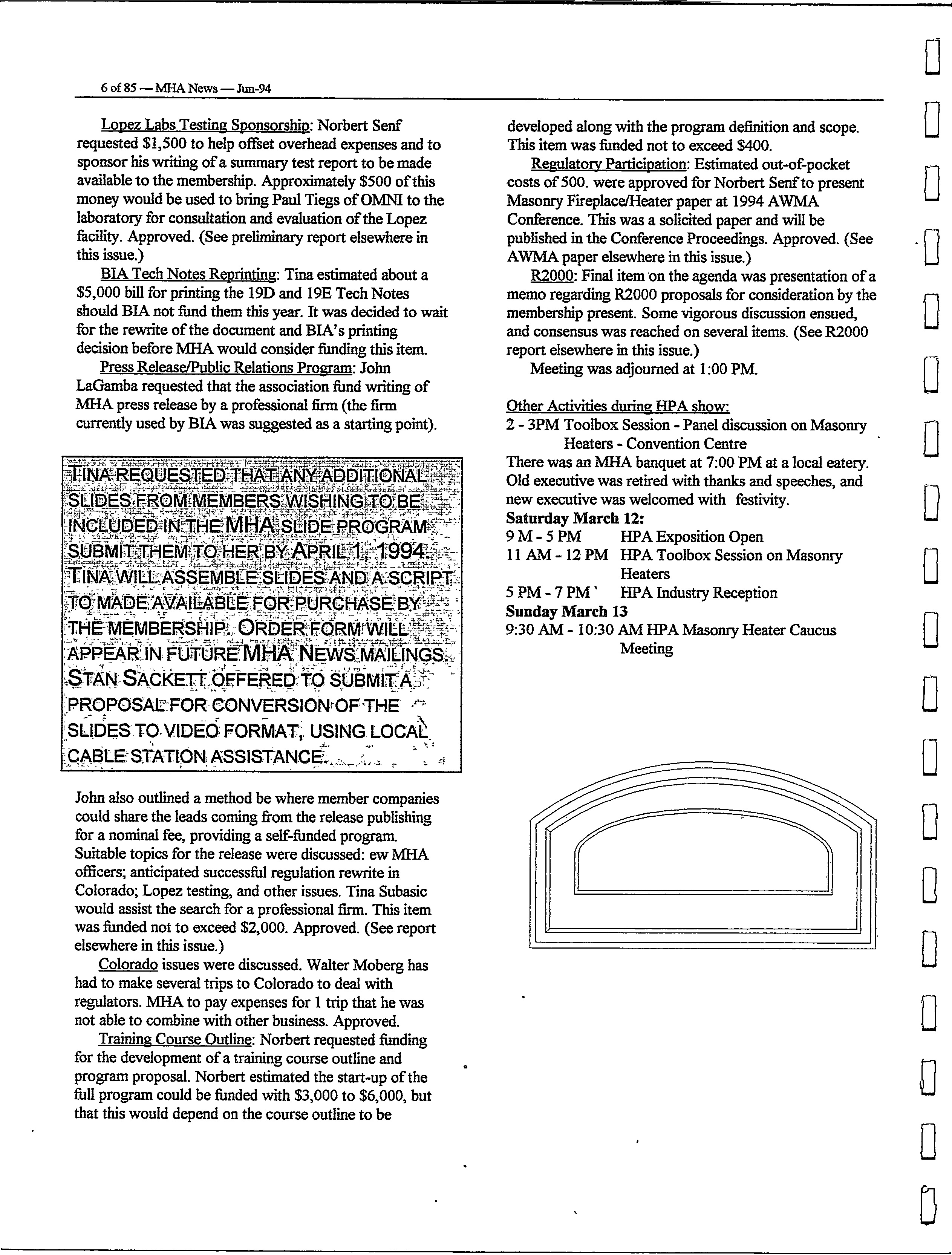 6 of 85 — MHA News — Jun-94

Lopez Labs Testing Sponsorship: Norbert Senf requested $1,500 to help offset overhead expenses and to sponsor his writing of a summary test report to be made available to the membership. Approximately $500 of this money would be used to bring Paul Tiegs of OMNI to the laboratory for consultation and evaluation of the Lopez facility. Approved. (See preliminary report elsewhere in this issue.)

BIA Tech Notes Reprinting: Tina estimated about a $5,000 bill for printing the 19D and 19E Tech Notes should BIA not fund them this year. It was decided to wait for the rewrite of the document and BIA's printing decision before MHA would consider funding this item.

Press Release/Public Relations Program: John LaGamba requested that the association fund writing of MHA press release by a professional firm (the firm currently used by BIA was suggested as a starting point).

TINA REQUESTED THAT ANY ADDITIONAL SLIDES FROM MEMBERS WISHING TO BE INCLUDED IN THE MHA SLIDE PROGRAM SUBMIT THEM TO HER BY APRIL 1, 1994. TINA WILL ASSEMBLE SLIDES AND A SCRIPT TO MADE AVAILABLE FOR PURCHASE BY THE MEMBERSHIP. ORDER FORM WILL APPEAR IN FUTURE MHA NEWS MAILINGS. STAN SACKETT OFFERED TO SUBMIT A PROPOSAL FOR CONVERSION OF THE SLIDES TO VIDEO FORMAT, USING LOCAL CABLE STATION ASSISTANCE.

John also outlined a method be where member companies could share the leads coming from the release publishing for a nominal fee, providing a self-funded program. Suitable topics for the release were discussed: ew MHA officers; anticipated successful regulation rewrite in Colorado; Lopez testing, and other issues. Tina Subasic would assist the search for a professional firm. This item was funded not to exceed $2,000. Approved. (See report elsewhere in this issue.)

Colorado issues were discussed. Walter Moberg has had to make several trips to Colorado to deal with regulators. MHA to pay expenses for 1 trip that he was not able to combine with other business. Approved.

Training Course Outline: Norbert requested funding for the development of a training course outline and program proposal. Norbert estimated the start-up of the full program could be funded with $3,000 to $6,000, but that this would depend on the course outline to be developed along with the program definition and scope. This item was funded not to exceed $400.

Regulatory Participation: Estimated out-of-pocket costs of 500. were approved for Norbert Senf to present Masonry Fireplace/Heater paper at 1994 AWMA Conference. This was a solicited paper and will be published in the Conference Proceedings. Approved. (See AWMA paper elsewhere in this issue.)

R2000: Final item on the agenda was presentation of a memo regarding R2000 proposals for consideration by the membership present. Some vigorous discussion ensued, and consensus was reached on several items. (See R2000 report elsewhere in this issue.)

Meeting was adjourned at 1:00 PM.

Other Activities during HPA show:
2 - 3PM Toolbox Session - Panel discussion on Masonry Heaters - Convention Centre
There was an MHA banquet at 7:00 PM at a local eatery. Old executive was retired with thanks and speeches, and new executive was welcomed with festivity.
Saturday March 12:
9 M - 5 PM HPA Exposition Open
11 AM - 12 PM HPA Toolbox Session on Masonry Heaters
5 PM - 7 PM HPA Industry Reception
Sunday March 13
9:30 AM - 10:30 AM HPA Masonry Heater Caucus Meeting